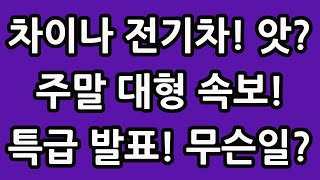 차이나 전기차! 앗?
주말 대형 속보!
특급 발표! 무슨일?